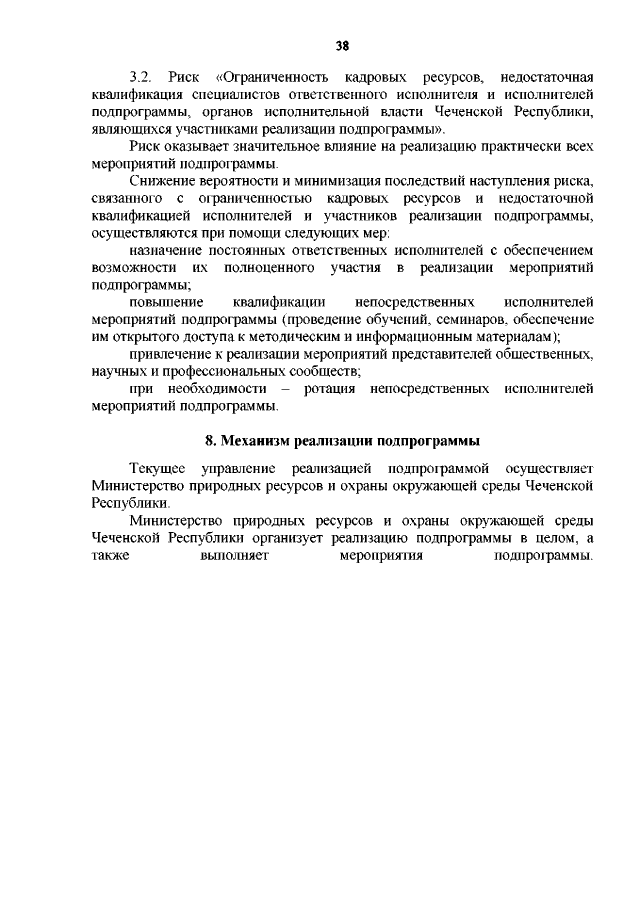 38

3.2. Риск «Ограниченность кадровых ресурсов, недостаточная квалификация специалистов ответственного исполнителя и исполнителей подпрограммы, органов исполнительной власти Чеченской Республики, являющихся участниками реализации подпрограммы».

Риск оказывает значительное влияние на реализацию практически всех мероприятий подпрограммы.

Снижение вероятности и минимизация последствий наступления риска, связанного с ограниченностью кадровых ресурсов и недостаточной квалификацией исполнителей и участников реализации подпрограммы, осуществляются при помощи следующих мер:

назначение постоянных ответственных исполнителей с обеспечением возможности их полноценного участия в реализации мероприятий подпрограммы;

повышение квалификации непосредственных исполнителей мероприятий подпрограммы (проведение обучений, семинаров, обеспечение им открытого доступа к методическим и информационным материалам);

привлечение к реализации мероприятий представителей общественных, научных и профессиональных сообществ;

при необходимости – ротация непосредственных исполнителей мероприятий подпрограммы.

8. Механизм реализации подпрограммы

Текущее управление реализацией подпрограммой осуществляет Министерство природных ресурсов и охраны окружающей среды Чеченской Республики.

Министерство природных ресурсов и охраны окружающей среды Чеченской Республики организует реализацию подпрограммы в целом, а также выполняет мероприятия подпрограммы.